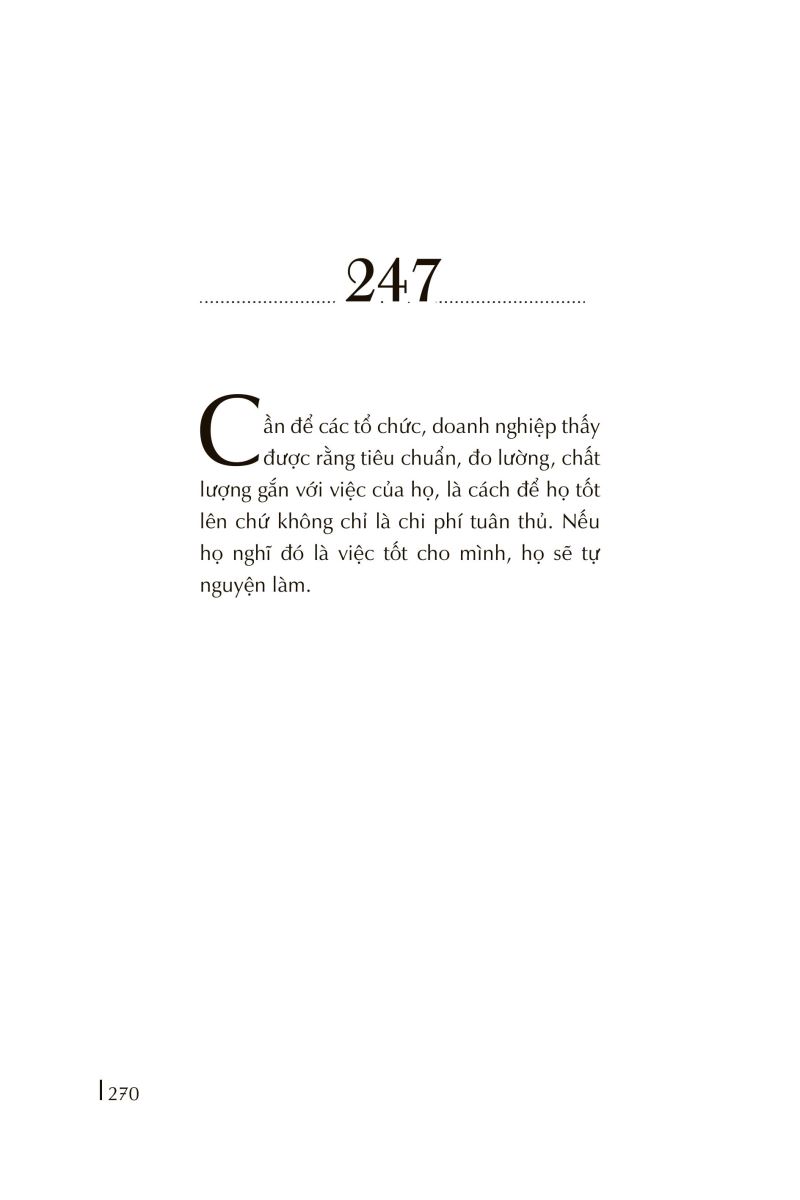 247

Cần để các tổ chức, doanh nghiệp thấy được rằng tiêu chuẩn, đo lường, chất lượng gắn với việc của họ, là cách để họ tốt lên chứ không chỉ là chi phí tuân thủ. Nếu họ nghĩ đó là việc tốt cho mình, họ sẽ tự nguyện làm.

270